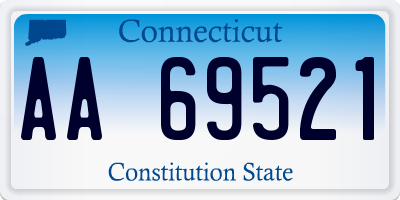 Connecticut

AA 69521

Constitution State